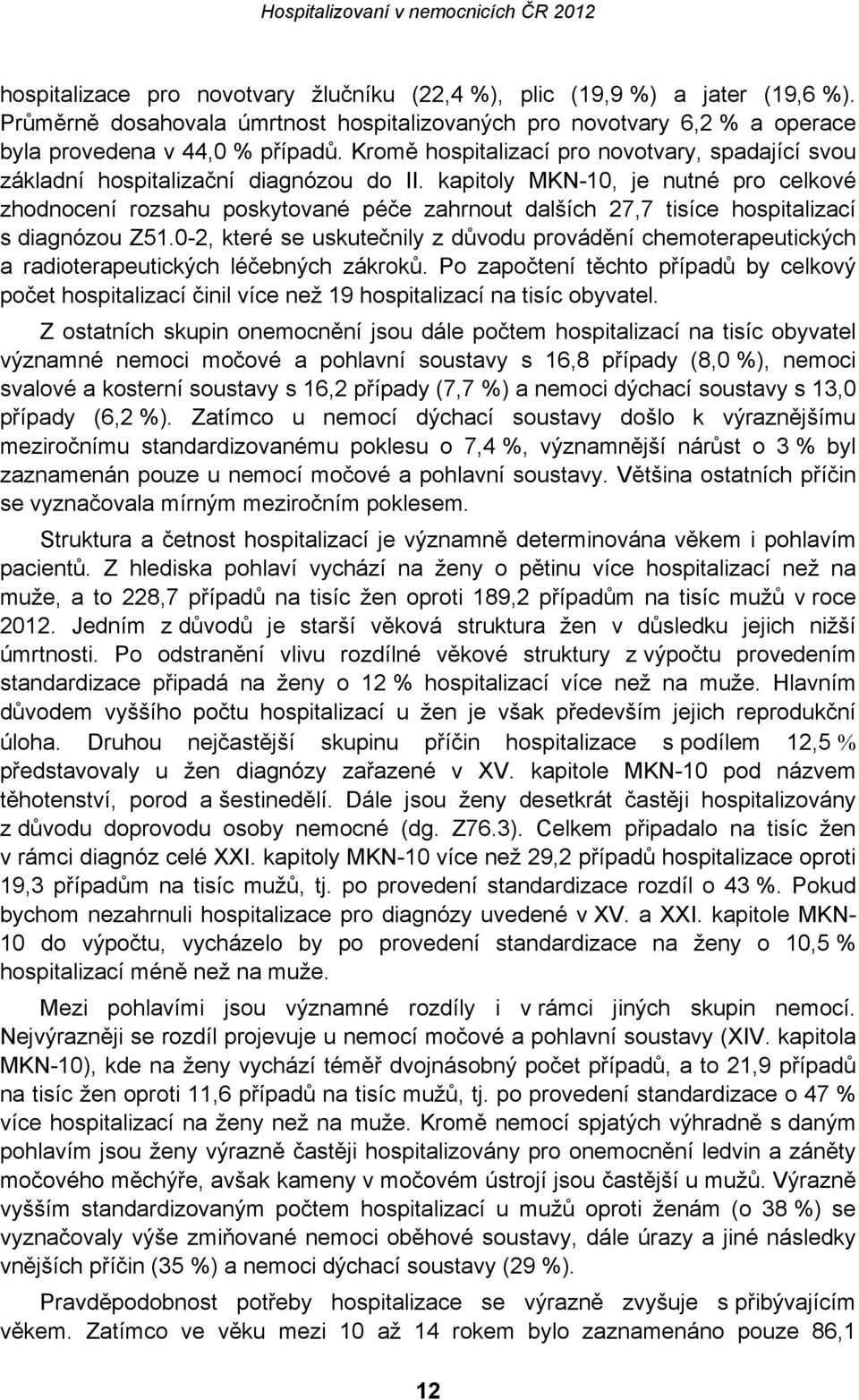 Hospitalizovaní v nemocnicích ČR 2012

hospitalizace pro novotvary žlučníku (22,4 %), plic (19,9 %) a jater (19,6 %). Průměrně dosahovala úmrtnost hospitalizovaných pro novotvary 6,2 % a operace byla provedena v 44,0 % případů. Kromě hospitalizací pro novotvary, spadající svou základní hospitalizační diagnózou do II. kapitoly MKN-10, je nutné pro celkové zhodnocení rozsahu poskytované péče zahrnout dalších 27,7 tisíce hospitalizací s diagnózou Z51.0-2, které se uskutečnily z důvodu provádění chemoterapeutických a radioterapeutických léčebných zákroků. Po započtení těchto případů by celkový počet hospitalizací činil více než 19 hospitalizací na tisíc obyvatel.

Z ostatních skupin onemocnění jsou dále počtem hospitalizací na tisíc obyvatel významné nemoci močové a pohlavní soustavy s 16,8 případy (8,0 %), nemoci svalové a kosterní soustavy s 16,2 případy (7,7 %) a nemoci dýchací soustavy s 13,0 případy (6,2 %). Zatímco u nemocí dýchací soustavy došlo k výraznějšímu meziročnímu standardizovanému poklesu o 7,4 %, významnější nárůst o 3 % byl zaznamenán pouze u nemocí močové a pohlavní soustavy. Většina ostatních příčin se vyznačovala mírným meziročním poklesem.

Struktura a četnost hospitalizací je významně determinována věkem i pohlavím pacientů. Z hlediska pohlaví vychází na ženy o pětinu více hospitalizací než na muže, a to 228,7 případů na tisíc žen oproti 189,2 případům na tisíc mužů v roce 2012. Jedním z důvodů je starší věková struktura žen v důsledku jejich nižší úmrtnosti. Po odstranění vlivu rozdílné věkové struktury z výpočtu provedením standardizace připadá na ženy o 12 % hospitalizací více než na muže. Hlavním důvodem vyššího počtu hospitalizací u žen je však především jejich reprodukční úloha. Druhou nejčastější skupinu příčin hospitalizace s podílem 12,5 % představovaly u žen diagnózy zařazené v XV. kapitole MKN-10 pod názvem těhotenství, porod a šestinedělí. Dále jsou ženy desetkrát častěji hospitalizovány z důvodu doprovodu osoby nemocné (dg. Z76.3). Celkem připadalo na tisíc žen v rámci diagnóz celé XXI. kapitoly MKN-10 více než 29,2 případů hospitalizace oproti 19,3 případům na tisíc mužů, tj. po provedení standardizace rozdíl o 43 %. Pokud bychom nezahrnuli hospitalizace pro diagnózy uvedené v XV. a XXI. kapitole MKN-10 do výpočtu, vycházelo by po provedení standardizace na ženy o 10,5 % hospitalizací méně než na muže.

Mezi pohlavími jsou významné rozdíly i v rámci jiných skupin nemocí. Nejvýrazněji se rozdíl projevuje u nemocí močové a pohlavní soustavy (XIV. kapitola MKN-10), kde na ženy vychází téměř dvojnásobný počet případů, a to 21,9 případů na tisíc žen oproti 11,6 případů na tisíc mužů, tj. po provedení standardizace o 47 % více hospitalizací na ženy než na muže. Kromě nemocí spjatých výhradně s daným pohlavím jsou ženy výrazně častěji hospitalizovány pro onemocnění ledvin a záněty močového měchýře, avšak kameny v močovém ústrojí jsou častější u mužů. Výrazně vyšším standardizovaným počtem hospitalizací u mužů oproti ženám (o 38 %) se vyznačovaly výše zmiňované nemoci oběhové soustavy, dále úrazy a jiné následky vnějších příčin (35 %) a nemoci dýchací soustavy (29 %).

Pravděpodobnost potřeby hospitalizace se výrazně zvyšuje s přibývajícím věkem. Zatímco ve věku mezi 10 až 14 rokem bylo zaznamenáno pouze 86,1

12